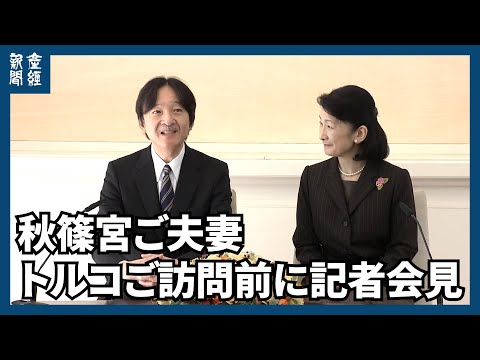 産經新聞

秋篠宮ご夫妻
トルコご訪問前に記者会見